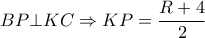 $BP \perp KC \Rightarrow KP = \frac{R+4}{2}$